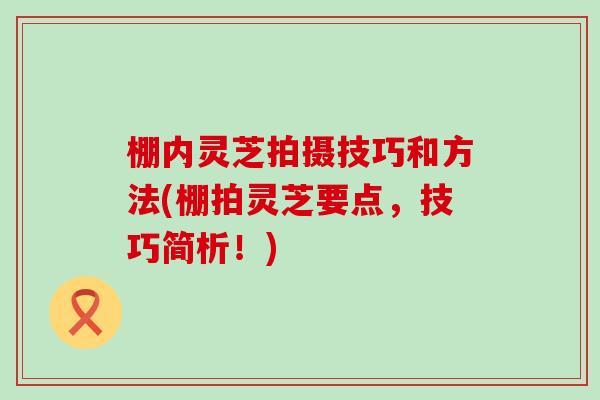 棚内灵芝拍摄技巧和方法(棚拍灵芝要点，技巧简析！)